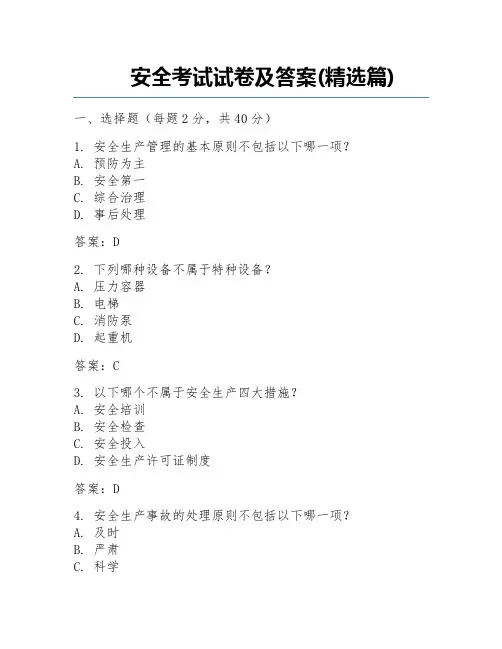 安全考试试卷及答案(精选篇)

一、选择题（每题2分，共40分）

1. 安全生产管理的基本原则不包括以下哪一项？
A. 预防为主
B. 安全第一
C. 综合治理
D. 事后处理

答案：D

2. 下列哪种设备不属于特种设备？
A. 压力容器
B. 电梯
C. 消防泵
D. 起重机

答案：C

3. 以下哪个不属于安全生产四大措施？
A. 安全培训
B. 安全检查
C. 安全投入
D. 安全生产许可证制度

答案：D

4. 安全生产事故的处理原则不包括以下哪一项？
A. 及时
B. 严肃
C. 科学